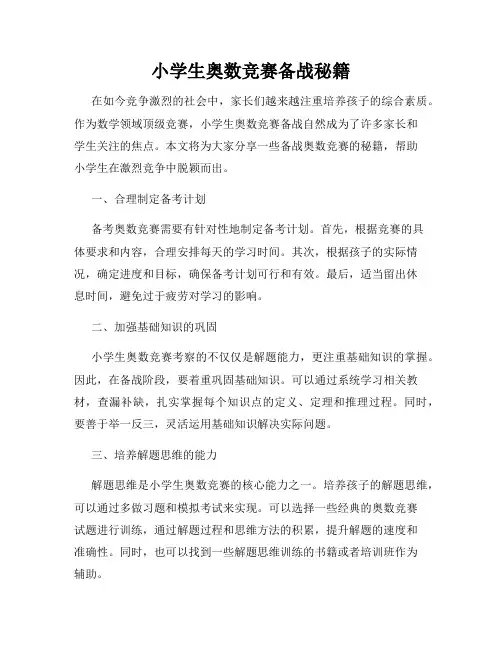 小学生奥数竞赛备战秘籍

在如今竞争激烈的社会中，家长们越来越注重培养孩子的综合素质。作为数学领域顶级竞赛，小学生奥数竞赛备战自然成为了许多家长和学生关注的焦点。本文将为大家分享一些备战奥数竞赛的秘籍，帮助小学生在激烈竞争中脱颖而出。

一、合理制定备考计划

备考奥数竞赛需要有针对性地制定备考计划。首先，根据竞赛的具体要求和内容，合理安排每天的学习时间。其次，根据孩子的实际情况，确定进度和目标，确保备考计划可行和有效。最后，适当留出休息时间，避免过于疲劳对学习的影响。

二、加强基础知识的巩固

小学生奥数竞赛考察的不仅仅是解题能力，更注重基础知识的掌握。因此，在备战阶段，要着重巩固基础知识。可以通过系统学习相关教材，查漏补缺，扎实掌握每个知识点的定义、定理和推理过程。同时，要善于举一反三，灵活运用基础知识解决实际问题。

三、培养解题思维的能力

解题思维是小学生奥数竞赛的核心能力之一。培养孩子的解题思维，可以通过多做习题和模拟考试来实现。可以选择一些经典的奥数竞赛试题进行训练，通过解题过程和思维方法的积累，提升解题的速度和准确性。同时，也可以找到一些解题思维训练的书籍或者培训班作为辅助。